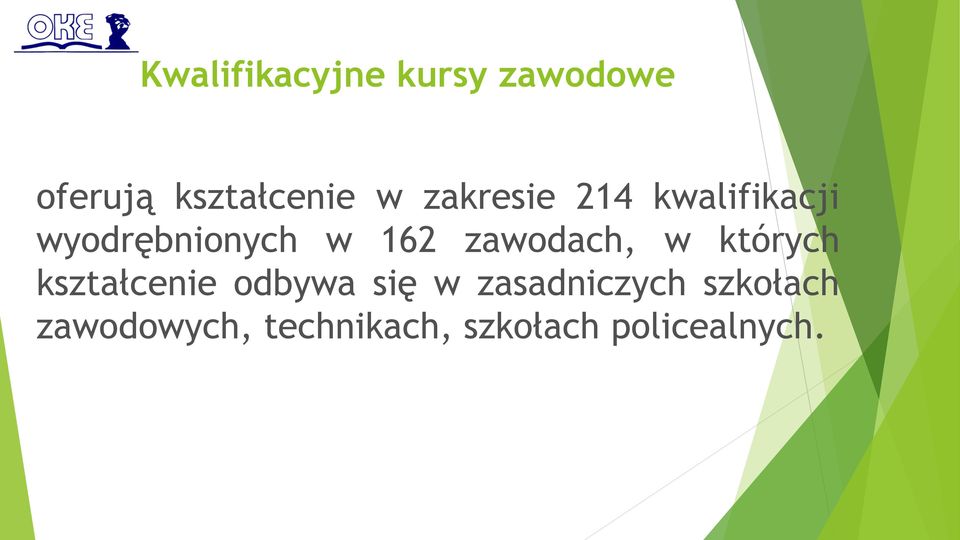 OKE

Kwalifikacyjne kursy zawodowe

oferują kształcenie w zakresie 214 kwalifikacji wyodrębnionych w 162 zawodach, w których kształcenie odbywa się w zasadniczych szkołach zawodowych, technikach, szkołach policealnych.